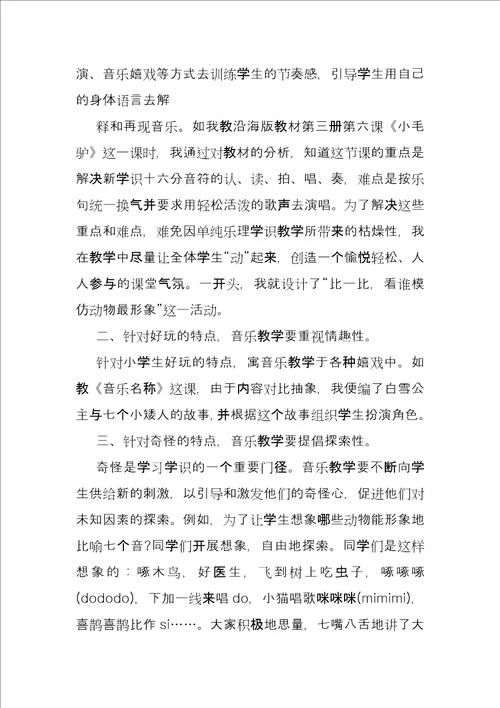 演、音乐嬉戏等方式去训练学生的节奏感，引导学生用自己的身体语言去解

释和再现音乐。如我教沿海版教材第三册第六课《小毛驴》这一课时，我通过对教材的分析，知道这节课的重点是解决新学识十六分音符的认、读、拍、唱、奏，难点是按乐句统一换气并要求用轻松活泼的歌声去演唱。为了解决这些重点和难点，难免因单纯乐理学识教学所带来的枯燥性，我在教学中尽量让全体学生“动”起来，创造一个愉悦轻松、人人参与的课堂气氛。一开头，我就设计了“比一比，看谁模仿动物最形象”这一活动。

二、针对好玩的特点，音乐教学要重视情趣性。

针对小学生好玩的特点，寓音乐教学于各种嬉戏中。如教《音乐名称》这课，由于内容对比抽象，我便编了白雪公主与七个小矮人的故事，并根据这个故事组织学生扮演角色。

三、针对奇怪的特点，音乐教学要提倡探索性。

奇怪是学习学识的一个重要门径。音乐教学要不断向学生供给新的刺激，以引导和激发他们的奇怪心，促进他们对未知因素的探索。例如，为了让学生想象哪些动物能形象地比喻七个音?同学们开展想象，自由地探索。同学们是这样想象的：啄木鸟，好医生，飞到树上吃虫子，啄啄啄(dododo)，下加一线来唱 do，小猫唱歌咪咪咪(mimimi)，喜鹊喜鹊比作 si……。大家积极地思量，七嘴八舌地讲了大